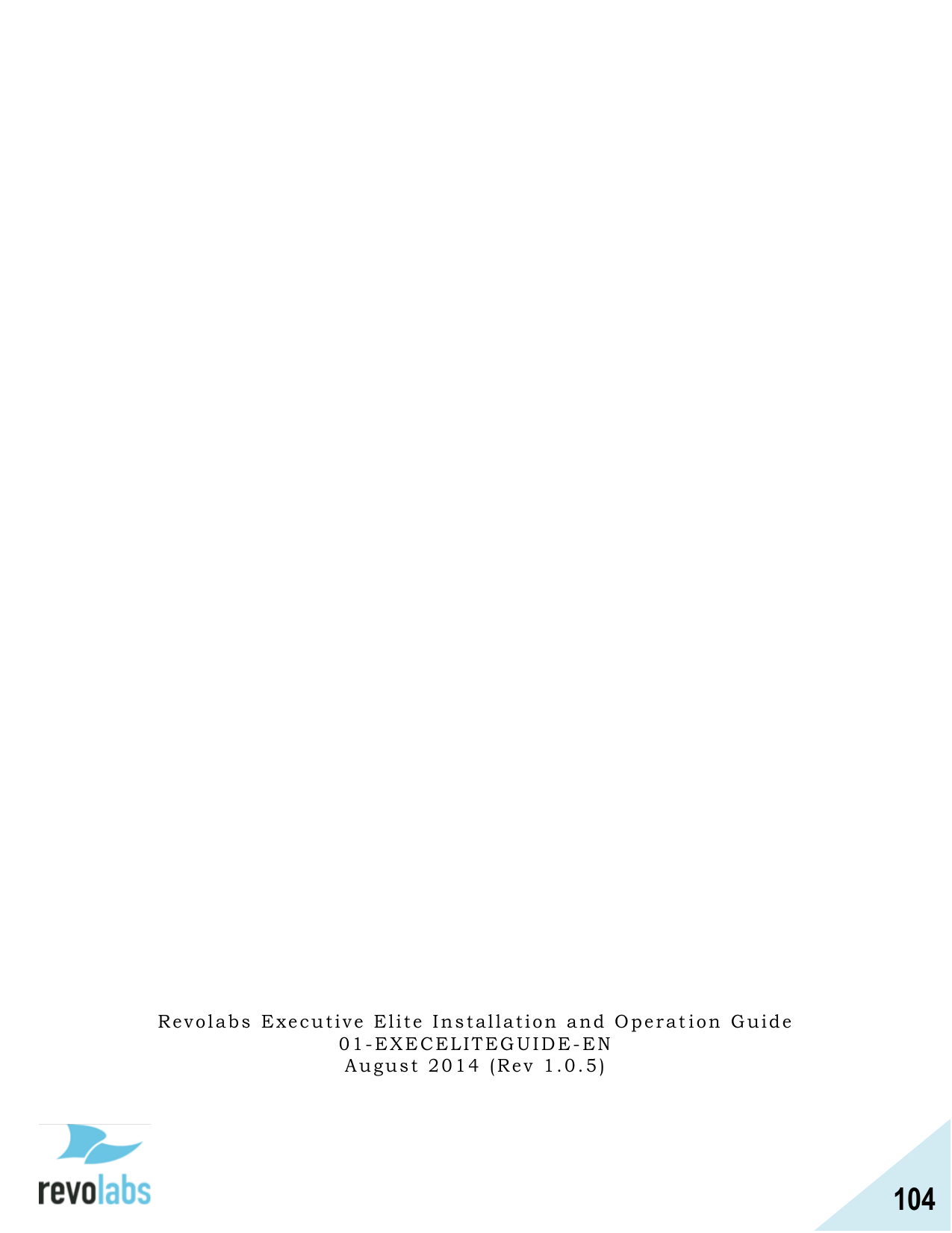 Revolabs Executive Elite Installation and Operation Guide
01-EXECELITEGUIDE-EN
August 2014 (Rev 1.0.5)

revolabs

104